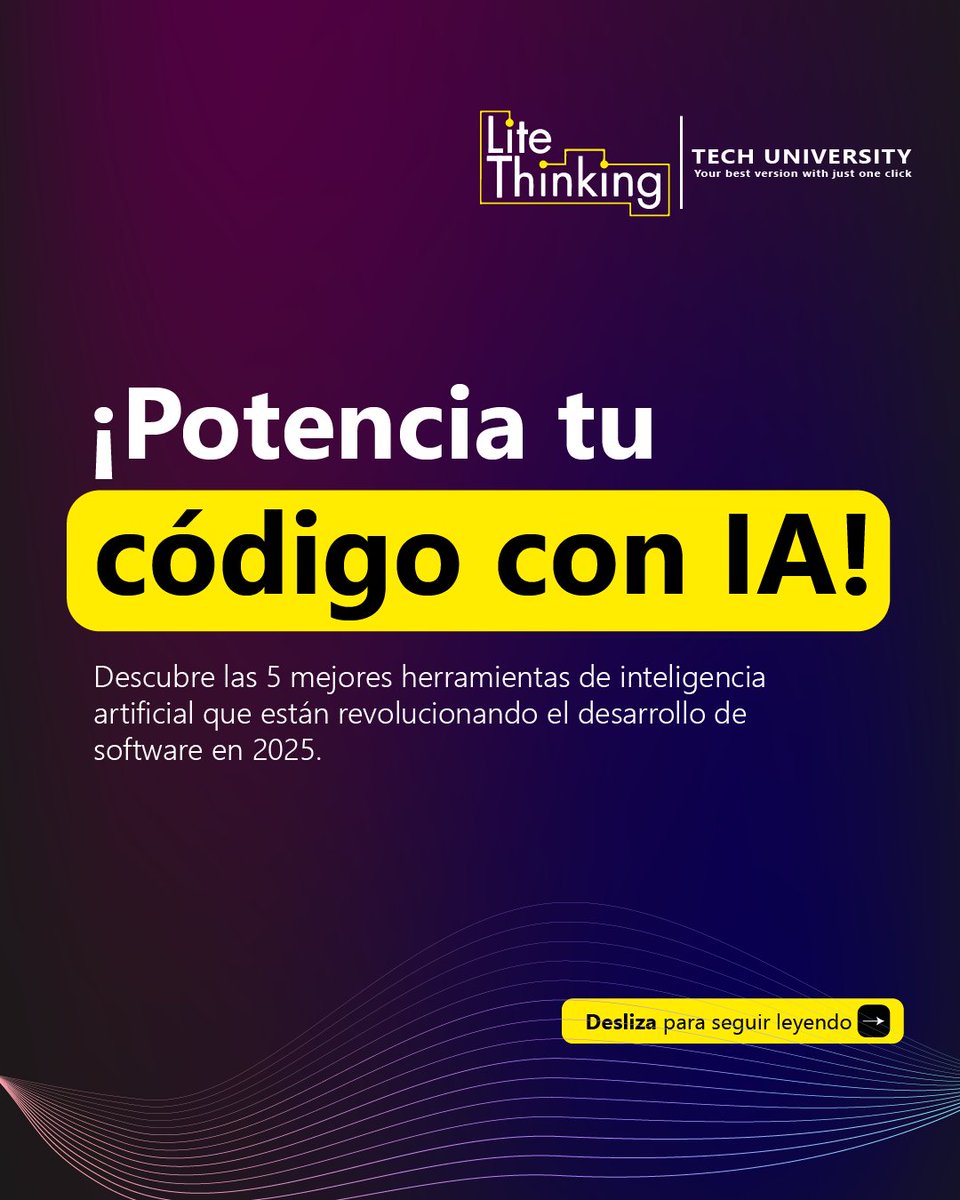 Lite Thinking
TECH UNIVERSITY
Your best version with just one click

¡Potencia tu código con IA!

Descubre las 5 mejores herramientas de inteligencia artificial que están revolucionando el desarrollo de software en 2025.

Desliza para seguir leyendo